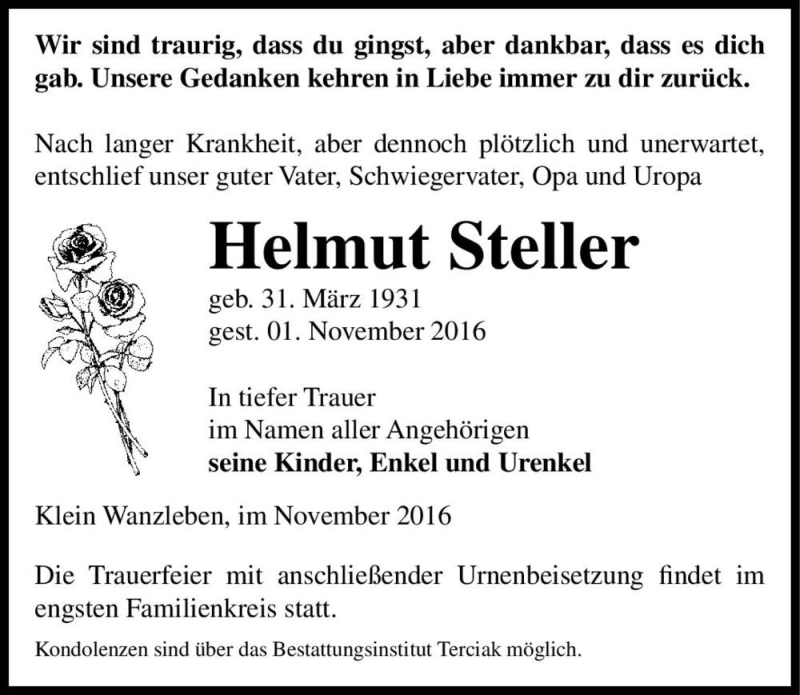 Wir sind traurig, dass du gingst, aber dankbar, dass es dich gab. Unsere Gedanken kehren in Liebe immer zu dir zurück.

Nach langer Krankheit, aber dennoch plötzlich und unerwartet, entschlief unser guter Vater, Schwiegervater, Opa und Uropa

Helmut Steller

geb. 31. März 1931
gest. 01. November 2016

In tiefer Trauer
im Namen aller Angehörigen
seine Kinder, Enkel und Urenkel

Klein Wanzleben, im November 2016

Die Trauerfeier mit anschließender Urnenbeisetzung findet im engsten Familienkreis statt.

Kondolenzen sind über das Bestattungsinstitut Terciak möglich.